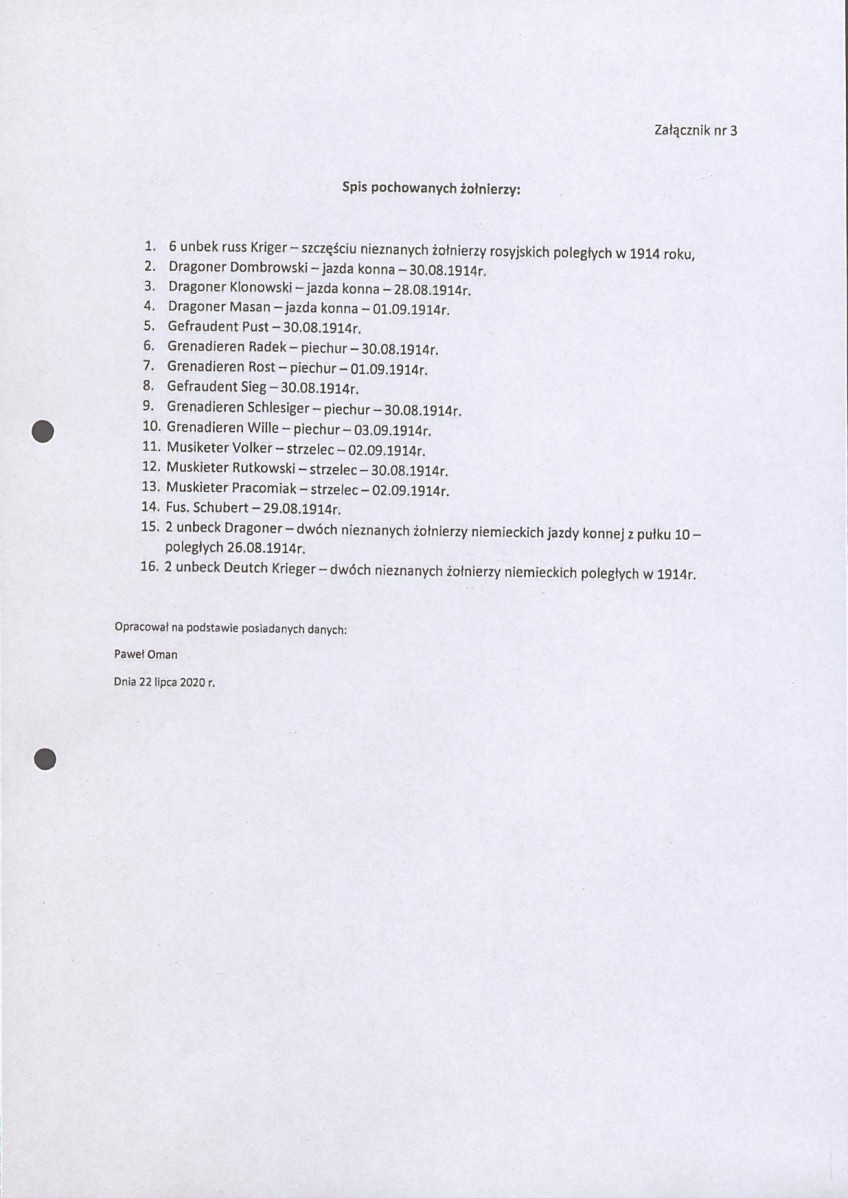 Załącznik nr 3

Spis pochowanych żołnierzy:

1. 6 unbek russ Kriger – szczęściu nieznanych żołnierzy rosyjskich poległych w 1914 roku,
2. Dragoner Dombrowski – jazda konna – 30.08.1914r.
3. Dragoner Klonowski – jazda konna – 28.08.1914r.
4. Dragoner Masan – jazda konna – 01.09.1914r.
5. Gefraudent Pust – 30.08.1914r.
6. Grenadieren Radek – piechur – 30.08.1914r.
7. Grenadieren Rost – piechur – 01.09.1914r.
8. Gefraudent Sieg – 30.08.1914r.
9. Grenadieren Schlesiger – piechur – 30.08.1914r.
10. Grenadieren Wille – piechur – 03.09.1914r.
11. Musiketer Volker – strzelec – 02.09.1914r.
12. Muskieter Rutkowski – strzelec – 30.08.1914r.
13. Muskieter Pracomiak – strzelec – 02.09.1914r.
14. Fus. Schubert – 29.08.1914r.
15. 2 unbeck Dragoner – dwóch nieznanych żołnierzy niemieckich jazdy konnej z pułku 10 – poległych 26.08.1914r.
16. 2 unbeck Deutch Krieger – dwóch nieznanych żołnierzy niemieckich poległych w 1914r.

Opracował na podstawie posiadanych danych:

Paweł Oman

Dnia 22 lipca 2020 r.